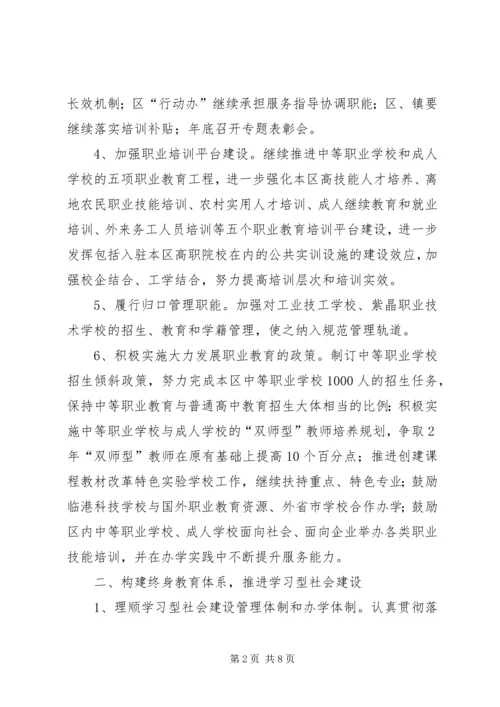 长效机制；区“行动办”继续承担服务指导协调职能；区、镇要继续落实培训补贴；年底召开专题表彰会。

4、加强职业培训平台建设。继续推进中等职业学校和成人学校的五项职业教育工程，进一步强化本区高技能人才培养、离地农民职业技能培训、农村实用人才培训、成人继续教育和就业培训、外来务工人员培训等五个职业教育培训平台建设，进一步发挥包括入驻本区高职院校在内的公共实训设施的建设效应，加强校企结合、工学结合，努力提高培训层次和培训实效。

5、履行归口管理职能。加强对工业技工学校、紫晶职业技术学校的招生、教育和学籍管理，使之纳入规范管理轨道。

6、积极实施大力发展职业教育的政策。制订中等职业学校招生倾斜政策，努力完成本区中等职业学校1000人的招生任务，保持中等职业教育与普通高中教育招生大体相当的比例；积极实施中等职业学校与成人学校的“双师型”教师培养规划，争取2年“双师型”教师在原有基础上提高10个百分点；推进创建课程教材改革特色实验学校工作，继续扶持重点、特色专业；鼓励临港科技学校与国外职业教育资源、外省市学校合作办学；鼓励区内中等职业学校、成人学校面向社会、面向企业举办各类职业技能培训，并在办学实践中不断提升服务能力。

二、构建终身教育体系，推进学习型社会建设

1、理顺学习型社会建设管理体制和办学体制。认真贯彻落

第2页 共8页